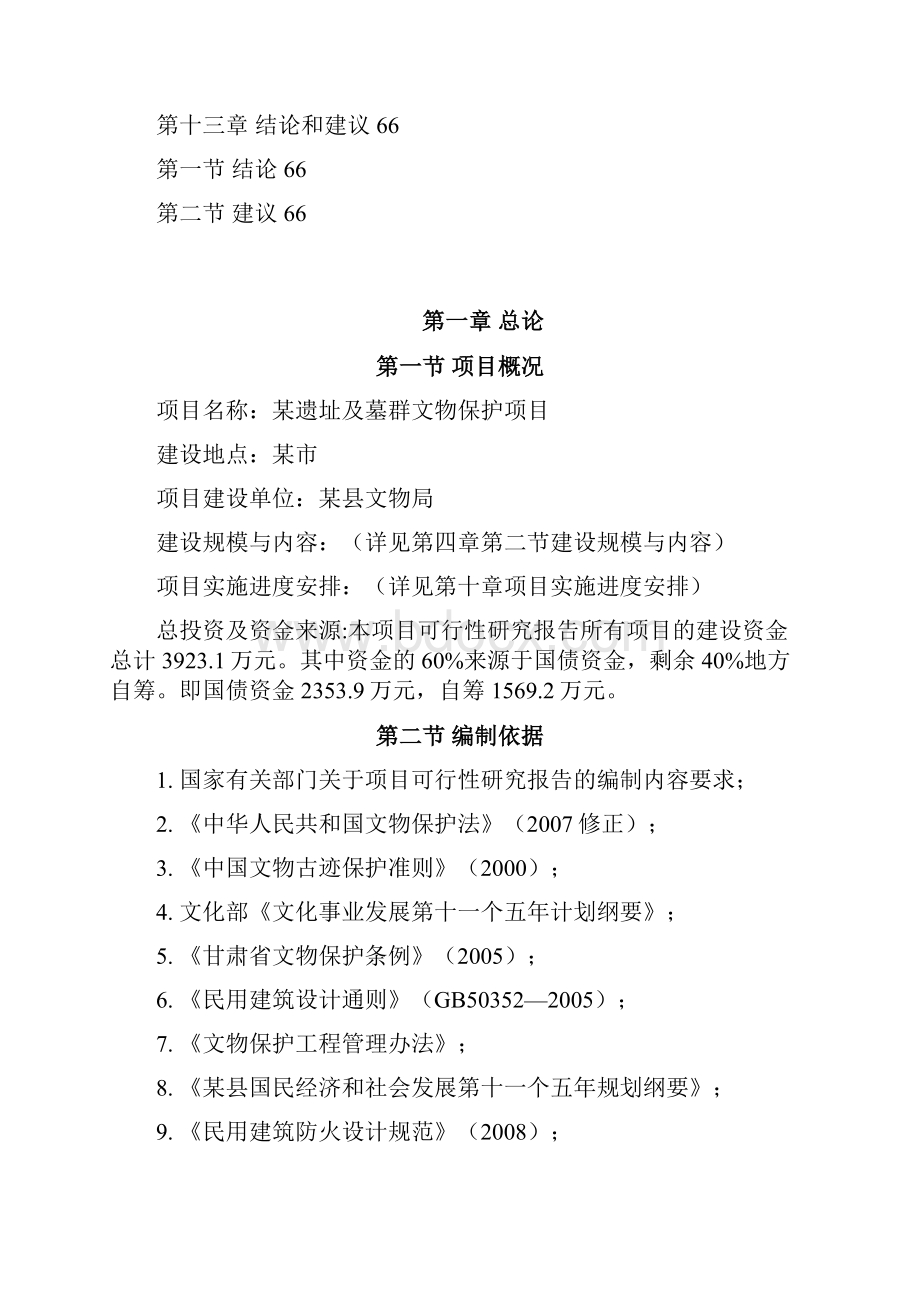 第十三章 结论和建议 66

第一节 结论 66

第二节 建议 66

第一章 总论

第一节 项目概况

项目名称：某遗址及墓群文物保护项目

建设地点：某市

项目建设单位：某县文物局

建设规模与内容：（详见第四章第二节建设规模与内容）

项目实施进度安排：（详见第十章项目实施进度安排）

总投资及资金来源:本项目可行性研究报告所有项目的建设资金总计 3923.1 万元。其中资金的 60%来源于国债资金，剩余 40%地方自筹。即国债资金 2353.9 万元，自筹 1569.2 万元。

第二节 编制依据

1. 国家有关部门关于项目可行性研究报告的编制内容要求；

2. 《中华人民共和国文物保护法》（2007 修正）；

3. 《中国文物古迹保护准则》（2000）；

4. 文化部《文化事业发展第十一个五年计划纲要》；

5. 《甘肃省文物保护条例》（2005）；

6. 《民用建筑设计通则》（GB50352—2005）；

7. 《文物保护工程管理办法》；

8. 《某县国民经济和社会发展第十一个五年规划纲要》；

9. 《民用建筑防火设计规范》（2008）；